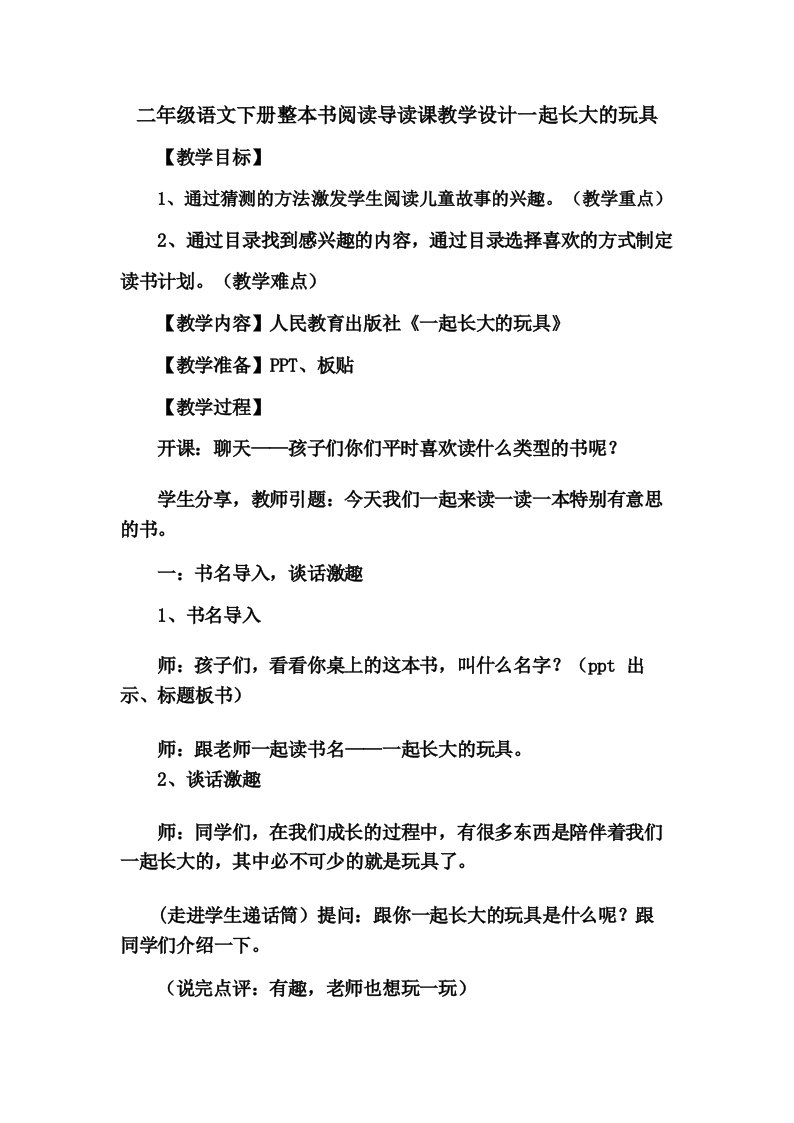 二年级语文下册整本书阅读导读课教学设计一起长大的玩具

【教学目标】

1、通过猜测的方法激发学生阅读儿童故事的兴趣。（教学重点）

2、通过目录找到感兴趣的内容，通过目录选择喜欢的方式制定读书计划。（教学难点）

【教学内容】人民教育出版社《一起长大的玩具》

【教学准备】PPT、板贴

【教学过程】

开课：聊天——孩子们你们平时喜欢读什么类型的书呢？

学生分享，教师引题：今天我们一起来读一读一本特别有意思的书。

一：书名导入，谈话激趣

1、书名导入

师：孩子们，看看你桌上的这本书，叫什么名字？（ppt 出示、标题板书）

师：跟老师一起读书名——一起长大的玩具。

2、谈话激趣

师：同学们，在我们成长的过程中，有很多东西是陪伴着我们一起长大的，其中必不可少的就是玩具了。

（走进学生递话筒）提问：跟你一起长大的玩具是什么呢？跟同学们介绍一下。

（说完点评：有趣，老师也想玩一玩）